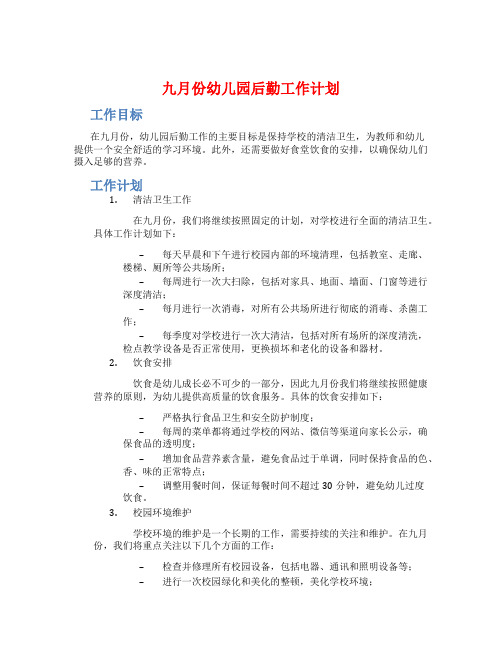 九月份幼儿园后勤工作计划

工作目标

在九月份，幼儿园后勤工作的主要目标是保持学校的清洁卫生，为教师和幼儿提供一个安全舒适的学习环境。此外，还需要做好食堂饮食的安排，以确保幼儿们摄入足够的营养。

工作计划

1. 清洁卫生工作

在九月份，我们将继续按照固定的计划，对学校进行全面的清洁卫生。具体工作计划如下：

– 每天早晨和下午进行校园内部的环境清理，包括教室、走廊、楼梯、厕所等公共场所；
– 每周进行一次大扫除，包括对家具、地面、墙面、门窗等进行深度清洁；
– 每月进行一次消毒，对所有公共场所进行彻底的消毒、杀菌工作；
– 每季度对学校进行一次大清洁，包括对所有场所的深度清洗，检点教学设备是否正常使用，更换损坏和老化的设备和器材。

2. 饮食安排

饮食是幼儿成长必不可少的一部分，因此九月份我们将继续按照健康营养的原则，为幼儿提供高质量的饮食服务。具体的饮食安排如下：

– 严格执行食品卫生和安全防护制度；
– 每周的菜单都将通过学校的网站、微信等渠道向家长公示，确保食品的透明度；
– 增加食品营养素含量，避免食品过于单调，同时保持食品的色、香、味的正常特点；
– 调整用餐时间，保证每餐时间不超过 30 分钟，避免幼儿过度饮食。

3. 校园环境维护

学校环境的维护是一个长期的工作，需要持续的关注和维护。在九月份，我们将重点关注以下几个方面的工作：

– 检查并修理所有校园设备，包括电器、通讯和照明设备等；
– 进行一次校园绿化和美化的整顿，美化学校环境；